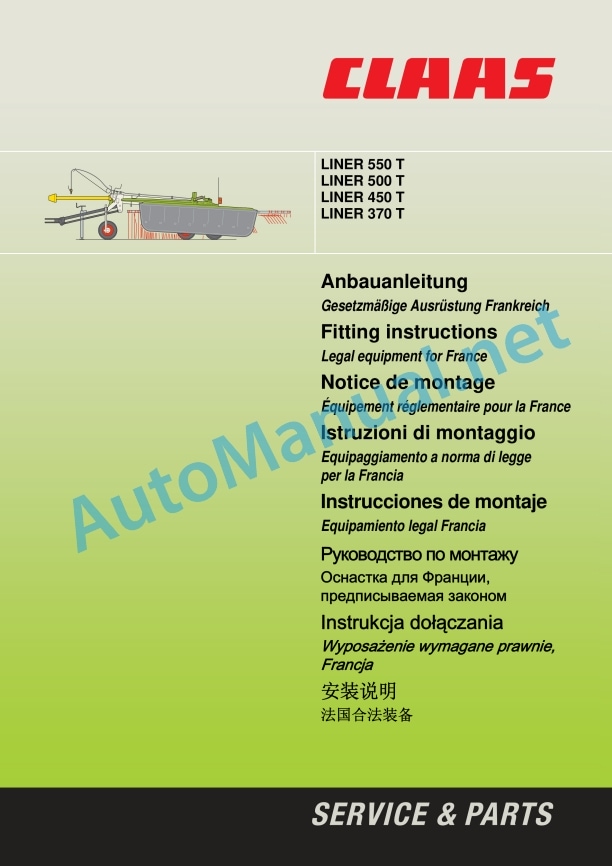 CLAAS

LINER 550 T
LINER 500 T
LINER 450 T
LINER 370 T

Anbauanleitung
Gesetzmäßige Ausrüstung Frankreich

Fitting instructions
Legal equipment for France

Notice de montage
Équipement réglementaire pour la France

Istruzioni di montaggio
Equipaggiamento a norma di legge per la Francia

Instrucciones de montaje
Equipamiento legal Francia

Руководство по монтажу
Оснастка для Франции, предписываемая законом

Instrukcja dołączania
Wyposażenie wymagane prawnie, Francja

安装说明
法国合法装备

AutoManual.net

SERVICE & PARTS